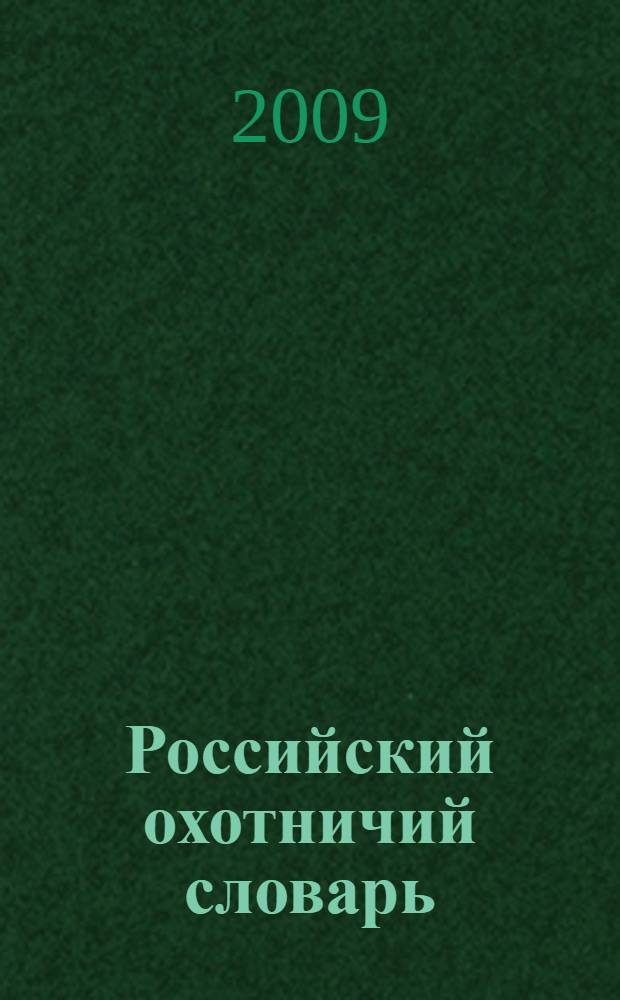 2009

Российский охотничий словарь